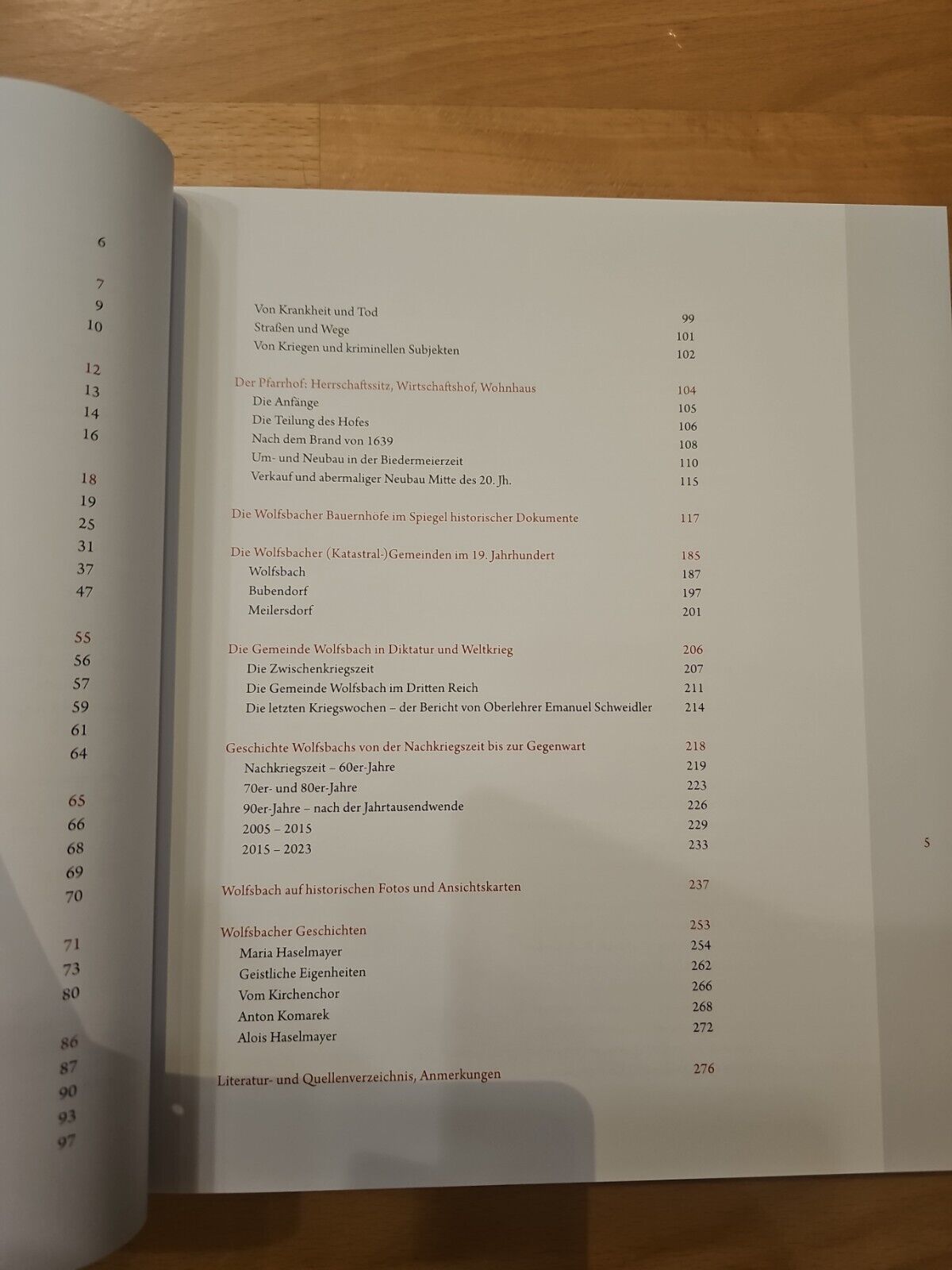 6

7
9
10

12
13
14
16

18
19
25
31
37
47

55
56
57
59
61
64

65
66
68
69
70

71
73
80

86
87
90
93
97

Von Krankheit und Tod 99
Straßen und Wege 101
Von Kriegen und kriminellen Subjekten 102

Der Pfarrhof: Herrschaftssitz, Wirtschaftshof, Wohnhaus 104
Die Anfänge 105
Die Teilung des Hofes 106
Nach dem Brand von 1639 108
Um- und Neubau in der Biedermeierzeit 110
Verkauf und abermaliger Neubau Mitte des 20. Jh. 115

Die Wolfsbacher Bauernhöfe im Spiegel historischer Dokumente 117

Die Wolfsbacher (Katastral-)Gemeinden im 19. Jahrhundert 185
Wolfsbach 187
Bubendorf 197
Meilersdorf 201

Die Gemeinde Wolfsbach in Diktatur und Weltkrieg 206
Die Zwischenkriegszeit 207
Die Gemeinde Wolfsbach im Dritten Reich 211
Die letzten Kriegswochen – der Bericht von Oberlehrer Emanuel Schweidler 214

Geschichte Wolfsbachs von der Nachkriegszeit bis zur Gegenwart 218
Nachkriegszeit – 60er-Jahre 219
70er- und 80er-Jahre 223
90er-Jahre – nach der Jahrtausendwende 226
2005 – 2015 229
2015 – 2023 233

Wolfsbach auf historischen Fotos und Ansichtskarten 237

Wolfsbacher Geschichten 253
Maria Haselmayer 254
Geistliche Eigenheiten 262
Vom Kirchenchor 266
Anton Komarek 268
Alois Haselmayer 272

Literatur- und Quellenverzeichnis, Anmerkungen 276

5